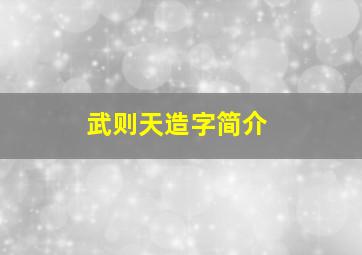 武则天造字简介